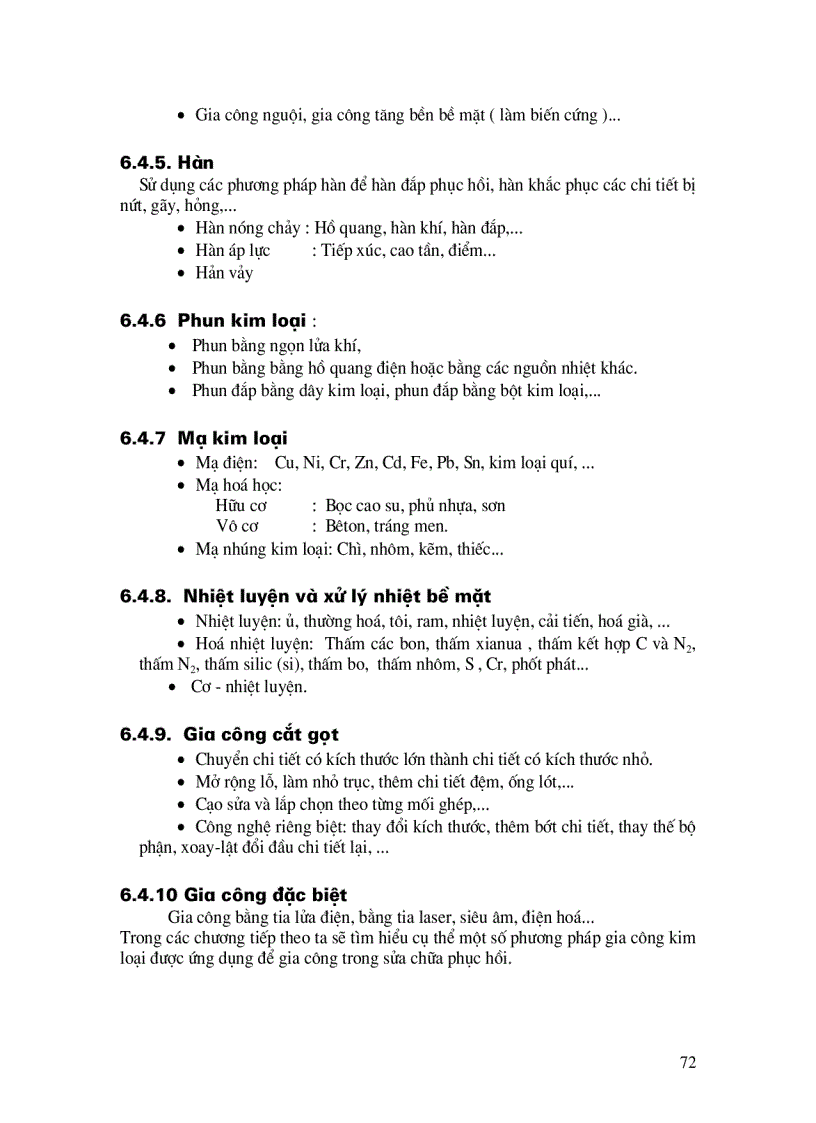 • Gia công nguội, gia công tăng bền bề mặt ( làm biến cứng )...

6.4.5. Hàn

Sử dụng các phương pháp hàn để hàn đắp phục hồi, hàn khắc phục các chi tiết bị nứt, gãy, hỏng,...

• Hàn nóng chảy : Hồ quang, hàn khí, hàn đắp,...
• Hàn áp lực : Tiếp xúc, cao tần, điểm...
• Hàn vảy

6.4.6 Phun kim loại :

• Phun bằng ngọn lửa khí,
• Phun bằng bằng hồ quang điện hoặc bằng các nguồn nhiệt khác.
• Phun đắp bằng dây kim loại, phun đắp bằng bột kim loại,...

6.4.7 Mạ kim loại

• Mạ điện: Cu, Ni, Cr, Zn, Cd, Fe, Pb, Sn, kim loại quí, ...
• Mạ hoá học:
Hữu cơ : Bọc cao su, phủ nhựa, sơn
Vô cơ : Bêton, tráng men.
• Mạ nhúng kim loại: Chì, nhôm, kẽm, thiếc...

6.4.8. Nhiệt luyện và xử lý nhiệt bề mặt

• Nhiệt luyện: ủ, thường hoá, tôi, ram, nhiệt luyện, cải tiến, hoá già, ...
• Hoá nhiệt luyện: Thấm các bon, thấm xianua , thấm kết hợp C và $N_2$, thấm $N_2$, thấm silic (si), thấm bo, thấm nhôm, S , Cr, phốt phát...
• Cơ - nhiệt luyện.

6.4.9. Gia công cắt gọt

• Chuyển chi tiết có kích thước lớn thành chi tiết có kích thước nhỏ.
• Mở rộng lỗ, làm nhỏ trục, thêm chi tiết đệm, ống lót,...
• Cạo sửa và lắp chọn theo từng mối ghép,...
• Công nghệ riêng biệt: thay đổi kích thước, thêm bớt chi tiết, thay thế bộ phận, xoay-lật đổi đầu chi tiết lại, ...

6.4.10 Gia công đặc biệt

Gia công bằng tia lửa điện, bằng tia laser, siêu âm, điện hoá...
Trong các chương tiếp theo ta sẽ tìm hiểu cụ thể một số phương pháp gia công kim loại được ứng dụng để gia công trong sửa chữa phục hồi.

72